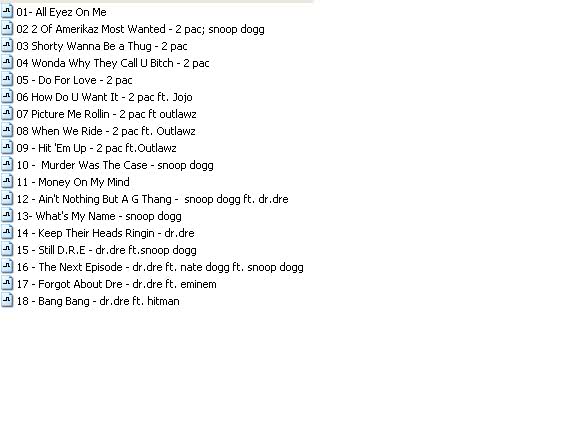 01- All Eyez On Me
02 2 Of Amerikaz Most Wanted - 2 pac; snoop dogg
03 Shorty Wanna Be a Thug - 2 pac
04 Wonda Why They Call U Bitch - 2 pac
05 - Do For Love - 2 pac
06 How Do U Want It - 2 pac ft. Jojo
07 Picture Me Rollin - 2 pac ft outlawz
08 When We Ride - 2 pac ft. Outlawz
09 - Hit 'Em Up - 2 pac ft.Outlawz
10 - Murder Was The Case - snoop dogg
11 - Money On My Mind
12 - Ain't Nothing But A G Thang - snoop dogg ft. dr.dre
13- What's My Name - snoop dogg
14 - Keep Their Heads Ringin - dr.dre
15 - Still D.R.E - dr.dre ft.snoop dogg
16 - The Next Episode - dr.dre ft. nate dogg ft. snoop dogg
17 - Forgot About Dre - dr.dre ft. eminem
18 - Bang Bang - dr.dre ft. hitman